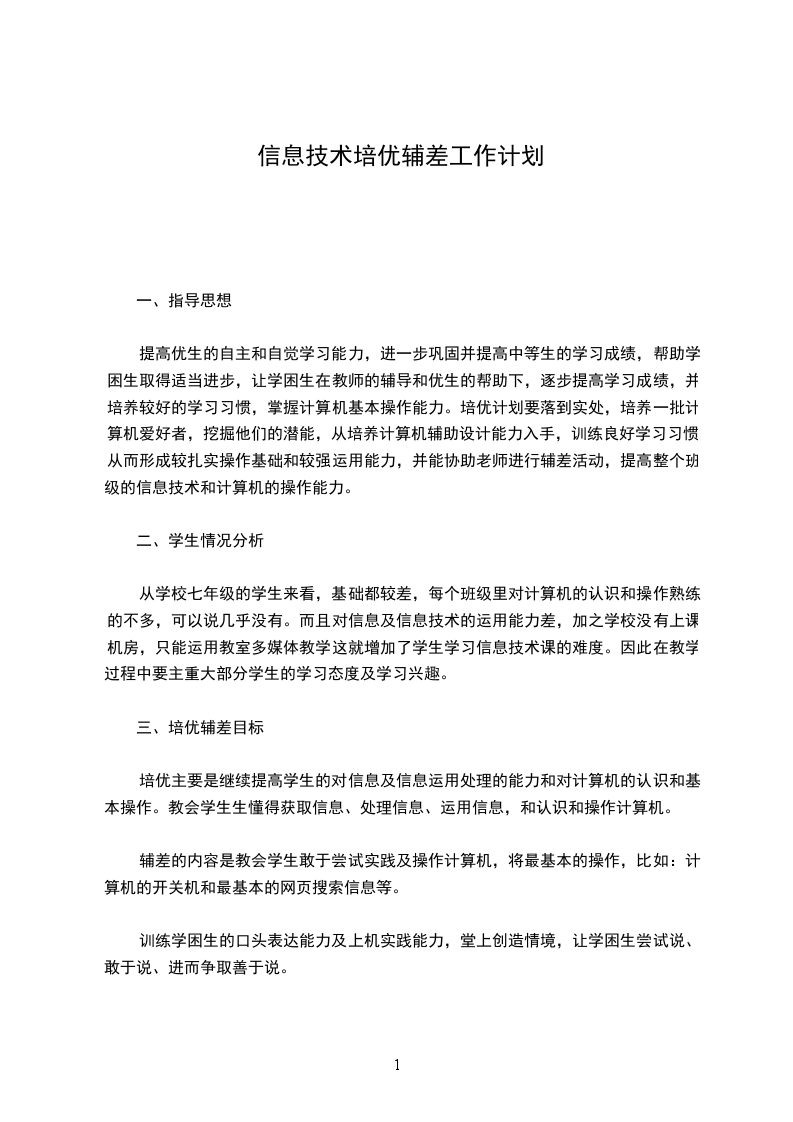 信息技术培优辅差工作计划

一、指导思想

提高优生的自主和自觉学习能力，进一步巩固并提高中等生的学习成绩，帮助学困生取得适当进步，让学困生在教师的辅导和优生的帮助下，逐步提高学习成绩，并培养较好的学习习惯，掌握计算机基本操作能力。培优计划要落到实处，培养一批计算机爱好者，挖掘他们的潜能，从培养计算机辅助设计能力入手，训练良好学习习惯从而形成较扎实操作基础和较强运用能力，并能协助老师进行辅差活动，提高整个班级的信息技术和计算机的操作能力。

二、学生情况分析

从学校七年级的学生来看，基础都较差，每个班级里对计算机的认识和操作熟练的不多，可以说几乎没有。而且对信息及信息技术的运用能力差，加之学校没有上课机房，只能运用教室多媒体教学这就增加了学生学习信息技术课的难度。因此在教学过程中要主重大部分学生的学习态度及学习兴趣。

三、培优辅差目标

培优主要是继续提高学生的对信息及信息运用处理的能力和对计算机的认识和基本操作。教会学生生懂得获取信息、处理信息、运用信息，和认识和操作计算机。

辅差的内容是教会学生敢于尝试实践及操作计算机，将最基本的操作，比如：计算机的开关机和最基本的网页搜索信息等。

训练学困生的口头表达能力及上机实践能力，堂上创造情境，让学困生尝试说、敢于说、进而争取善于说。

1